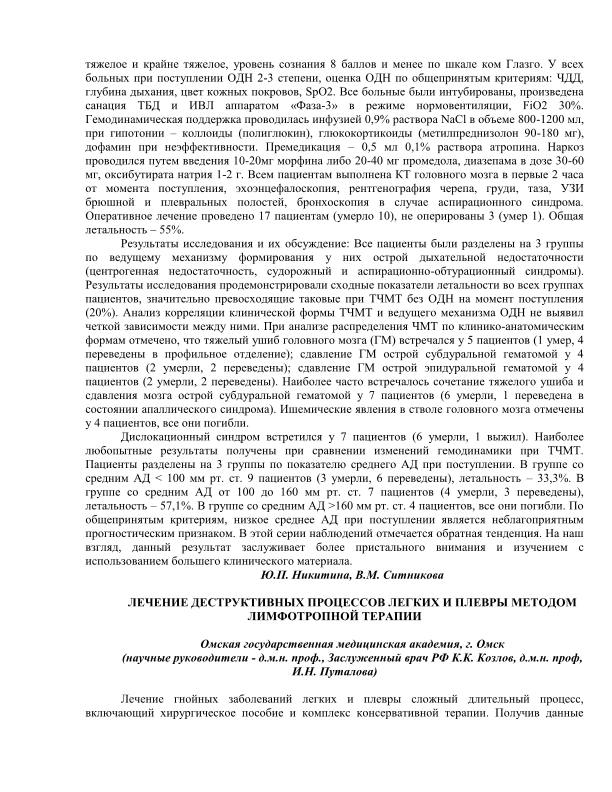 тяжелое и крайне тяжелое, уровень сознания 8 баллов и менее по шкале ком Глазго. У всех больных при поступлении ОДН 2-3 степени, оценка ОДН по общепринятым критериям: ЧДД, глубина дыхания, цвет кожных покровов, SpO2. Все больные были интубированы, произведена санация ТБД и ИВЛ аппаратом «Фаза-3» в режиме нормовентиляции, FiO2 30%. Гемодинамическая поддержка проводилась инфузией 0,9% раствора NaCl в объеме 800-1200 мл, при гипотонии – коллоиды (полиглюкин), глюкокортикоиды (метилпреднизолон 90-180 мг), дофамин при неэффективности. Премедикация – 0,5 мл 0,1% раствора атропина. Наркоз проводился путем введения 10-20мг морфина либо 20-40 мг промедола, диазепама в дозе 30-60 мг, оксибутирата натрия 1-2 г. Всем пациентам выполнена КТ головного мозга в первые 2 часа от момента поступления, эхоэнцефалоскопия, рентгенография черепа, груди, таза, УЗИ брюшной и плевральных полостей, бронхоскопия в случае аспирационного синдрома. Оперативное лечение проведено 17 пациентам (умерло 10), не оперированы 3 (умер 1). Общая летальность – 55%.

Результаты исследования и их обсуждение: Все пациенты были разделены на 3 группы по ведущему механизму формирования у них острой дыхательной недостаточности (центрогенная недостаточность, судорожный и аспирационно-обтурационный синдромы). Результаты исследования продемонстрировали сходные показатели летальности во всех группах пациентов, значительно превосходящие таковые при ТЧМТ без ОДН на момент поступления (20%). Анализ корреляции клинической формы ТЧМТ и ведущего механизма ОДН не выявил четкой зависимости между ними. При анализе распределения ЧМТ по клинико-анатомическим формам отмечено, что тяжелый ушиб головного мозга (ГМ) встречался у 5 пациентов (1 умер, 4 переведены в профильное отделение); сдавление ГМ острой субдуральной гематомой у 4 пациентов (2 умерли, 2 переведены); сдавление ГМ острой эпидуральной гематомой у 4 пациентов (2 умерли, 2 переведены). Наиболее часто встречалось сочетание тяжелого ушиба и сдавления мозга острой субдуральной гематомой у 7 пациентов (6 умерли, 1 переведена в состоянии апаллического синдрома). Ишемические явления в стволе головного мозга отмечены у 4 пациентов, все они погибли.

Дислокационный синдром встретился у 7 пациентов (6 умерли, 1 выжил). Наиболее любопытные результаты получены при сравнении изменений гемодинамики при ТЧМТ. Пациенты разделены на 3 группы по показателю среднего АД при поступлении. В группе со средним АД < 100 мм рт. ст. 9 пациентов (3 умерли, 6 переведены), летальность – 33,3%. В группе со средним АД от 100 до 160 мм рт. ст. 7 пациентов (4 умерли, 3 переведены), летальность – 57,1%. В группе со средним АД >160 мм рт. ст. 4 пациентов, все они погибли. По общепринятым критериям, низкое среднее АД при поступлении является неблагоприятным прогностическим признаком. В этой серии наблюдений отмечается обратная тенденция. На наш взгляд, данный результат заслуживает более пристального внимания и изучением с использованием большего клинического материала.

Ю.П. Никитина, В.М. Ситникова

ЛЕЧЕНИЕ ДЕСТРУКТИВНЫХ ПРОЦЕССОВ ЛЕГКИХ И ПЛЕВРЫ МЕТОДОМ ЛИМФОТРОПНОЙ ТЕРАПИИ

Омская государственная медицинская академия, г. Омск
(научные руководители - д.м.н. проф., Заслуженный врач РФ К.К. Козлов, д.м.н. проф, И.Н. Путалова)

Лечение гнойных заболеваний легких и плевры сложный длительный процесс, включающий хирургическое пособие и комплекс консервативной терапии. Получив данные